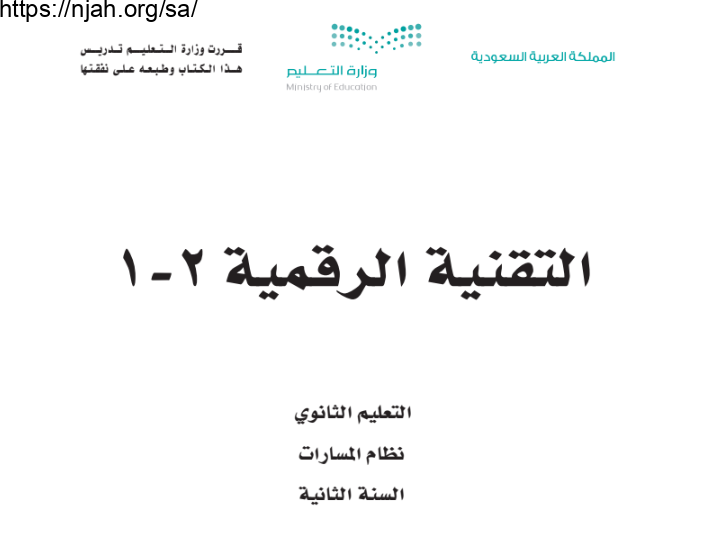 https://njah.org/sa/

المملكة العربية السعودية

وزارة التعليم
Ministry of Education

قررت وزارة التعليم تدريس
هذا الكتاب وطبعه على نفقتها

التقنية الرقمية ٢-١

التعليم الثانوي

نظام المسارات

السنة الثانية